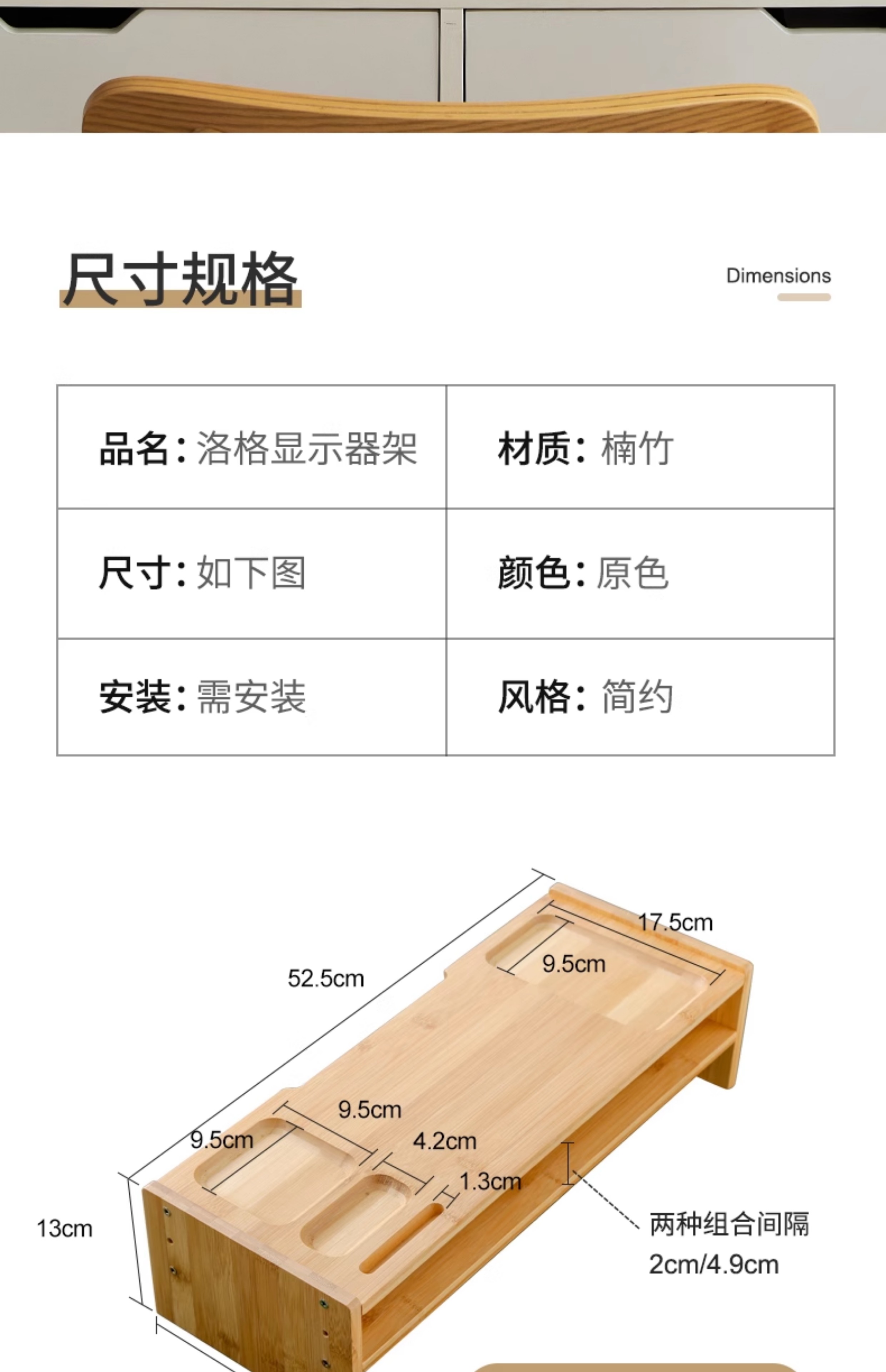 尺寸规格

Dimensions

品名:洛格显示器架

材质:楠竹

尺寸:如下图

颜色:原色

安装:需安装

风格:简约

52.5cm

17.5cm

9.5cm

9.5cm

9.5cm

4.2cm

1.3cm

13cm

两种组合间隔
2cm/4.9cm